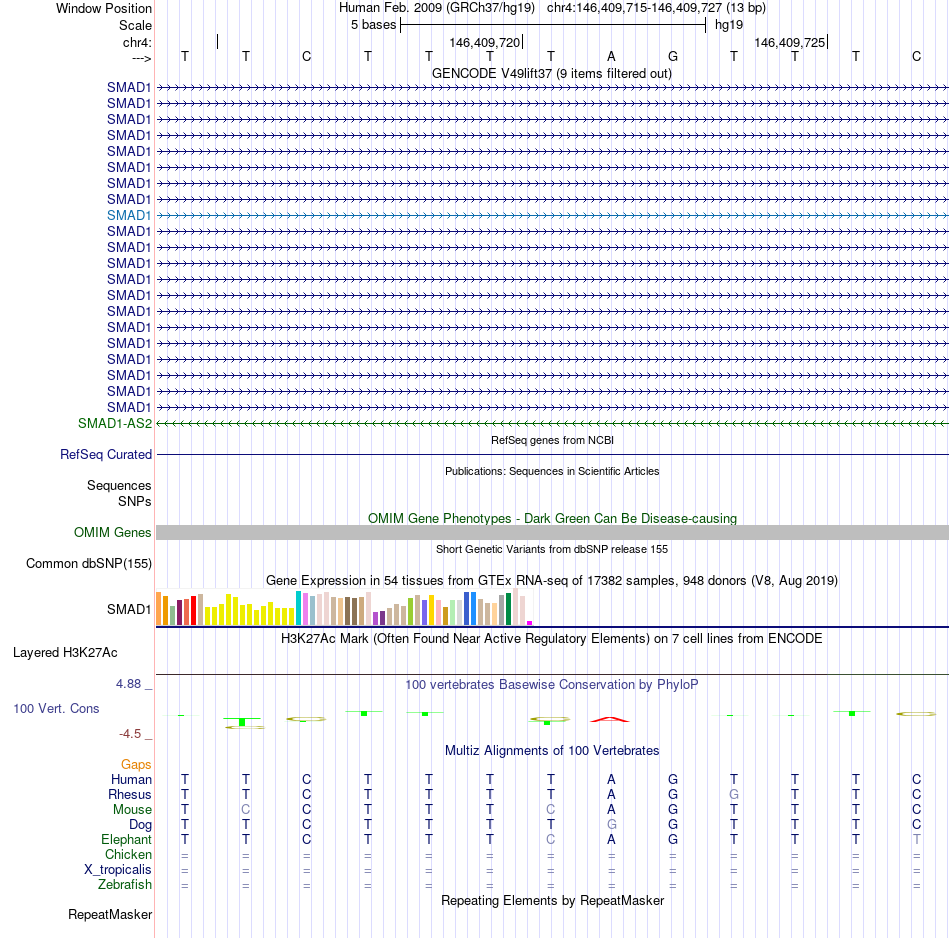 Window Position Human Feb. 2009 (GRCh37/hg19) chr4:146,409,715-146,409,727 (13 bp)
Scale 5 bases hg19
chr4: 146,409,720 146,409,725
---> T T C T T T T A G T T T C
GENCODE V49lift37 (9 items filtered out)
SMAD1
SMAD1
SMAD1
SMAD1
SMAD1
SMAD1
SMAD1
SMAD1
SMAD1
SMAD1
SMAD1
SMAD1
SMAD1
SMAD1
SMAD1
SMAD1
SMAD1
SMAD1
SMAD1
SMAD1
SMAD1
SMAD1-AS2
RefSeq genes from NCBI
RefSeq Curated
Publications: Sequences in Scientific Articles
Sequences
SNPs
OMIM Gene Phenotypes - Dark Green Can Be Disease-causing
OMIM Genes
Short Genetic Variants from dbSNP release 155
Common dbSNP(155)
Gene Expression in 54 tissues from GTEx RNA-seq of 17382 samples, 948 donors (V8, Aug 2019)
SMAD1
H3K27Ac Mark (Often Found Near Active Regulatory Elements) on 7 cell lines from ENCODE
Layered H3K27Ac
4.88 _
100 vertebrates Basewise Conservation by PhyloP
100 Vert. Cons
-4.5 _
Multiz Alignments of 100 Vertebrates
Gaps
Human T T C T T T T A G T T T C
Rhesus T T C T T T T A G G T T C
Mouse T C C T T T C A G T T T C
Dog T T C T T T T G G T T T C
Elephant T T C T T T C A G T T T T
Chicken = = = = = = = = = = = = =
X_tropicalis = = = = = = = = = = = = =
Zebrafish = = = = = = = = = = = = =
Repeating Elements by RepeatMasker
RepeatMasker